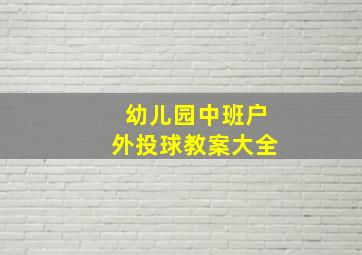 幼儿园中班户外投球教案大全